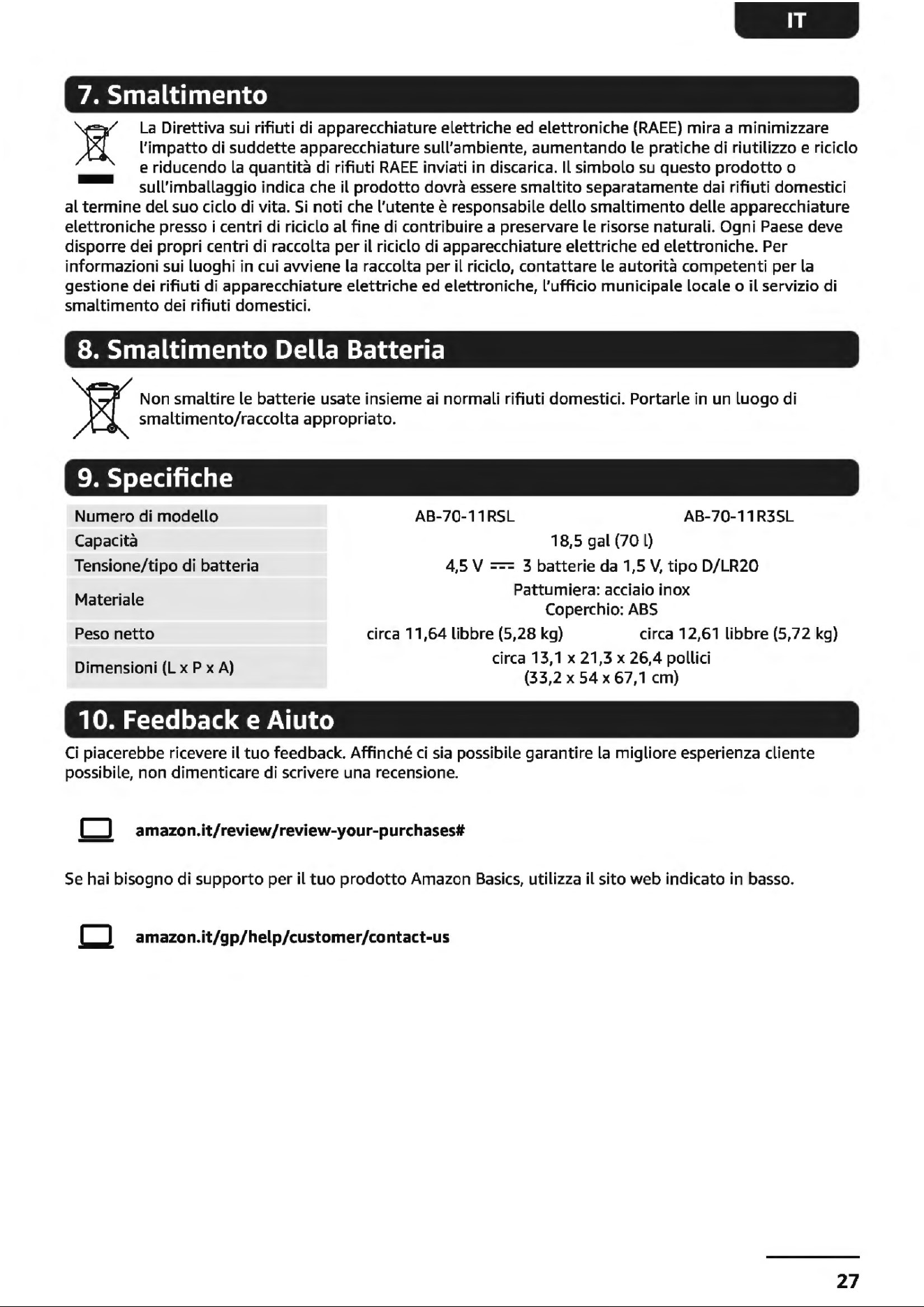 IT

7. Smaltimento

La Direttiva sui rifiuti di apparecchiature elettriche ed elettroniche (RAEE) mira a minimizzare l'impatto di suddette apparecchiature sull'ambiente, aumentando le pratiche di riutilizzo e riciclo e riducendo la quantità di rifiuti RAEE inviati in discarica. Il simbolo su questo prodotto o sull'imballaggio indica che il prodotto dovrà essere smaltito separatamente dai rifiuti domestici al termine del suo ciclo di vita. Si noti che l'utente è responsabile dello smaltimento delle apparecchiature elettroniche presso i centri di riciclo al fine di contribuire a preservare le risorse naturali. Ogni Paese deve disporre dei propri centri di raccolta per il riciclo di apparecchiature elettriche ed elettroniche. Per informazioni sui luoghi in cui avviene la raccolta per il riciclo, contattare le autorità competenti per la gestione dei rifiuti di apparecchiature elettriche ed elettroniche, l'ufficio municipale locale o il servizio di smaltimento dei rifiuti domestici.

8. Smaltimento Della Batteria

Non smaltire le batterie usate insieme ai normali rifiuti domestici. Portarle in un luogo di smaltimento/raccolta appropriato.

9. Specifiche

| Numero di modello | AB-70-11RSL | AB-70-11R3SL |
|---|---|---|
| Capacità | 18,5 gal (70 l) | |
| Tensione/tipo di batteria | 4,5 V ⎓ 3 batterie da 1,5 V, tipo D/LR20 | |
| Materiale | Pattumiera: acciaio inox Coperchio: ABS | |
| Peso netto | circa 11,64 libbre (5,28 kg) | circa 12,61 libbre (5,72 kg) |
| Dimensioni (L x P x A) | circa 13,1 x 21,3 x 26,4 pollici (33,2 x 54 x 67,1 cm) | |

10. Feedback e Aiuto

Ci piacerebbe ricevere il tuo feedback. Affinché ci sia possibile garantire la migliore esperienza cliente possibile, non dimenticare di scrivere una recensione.

amazon.it/review/review-your-purchases#

Se hai bisogno di supporto per il tuo prodotto Amazon Basics, utilizza il sito web indicato in basso.

amazon.it/gp/help/customer/contact-us

27